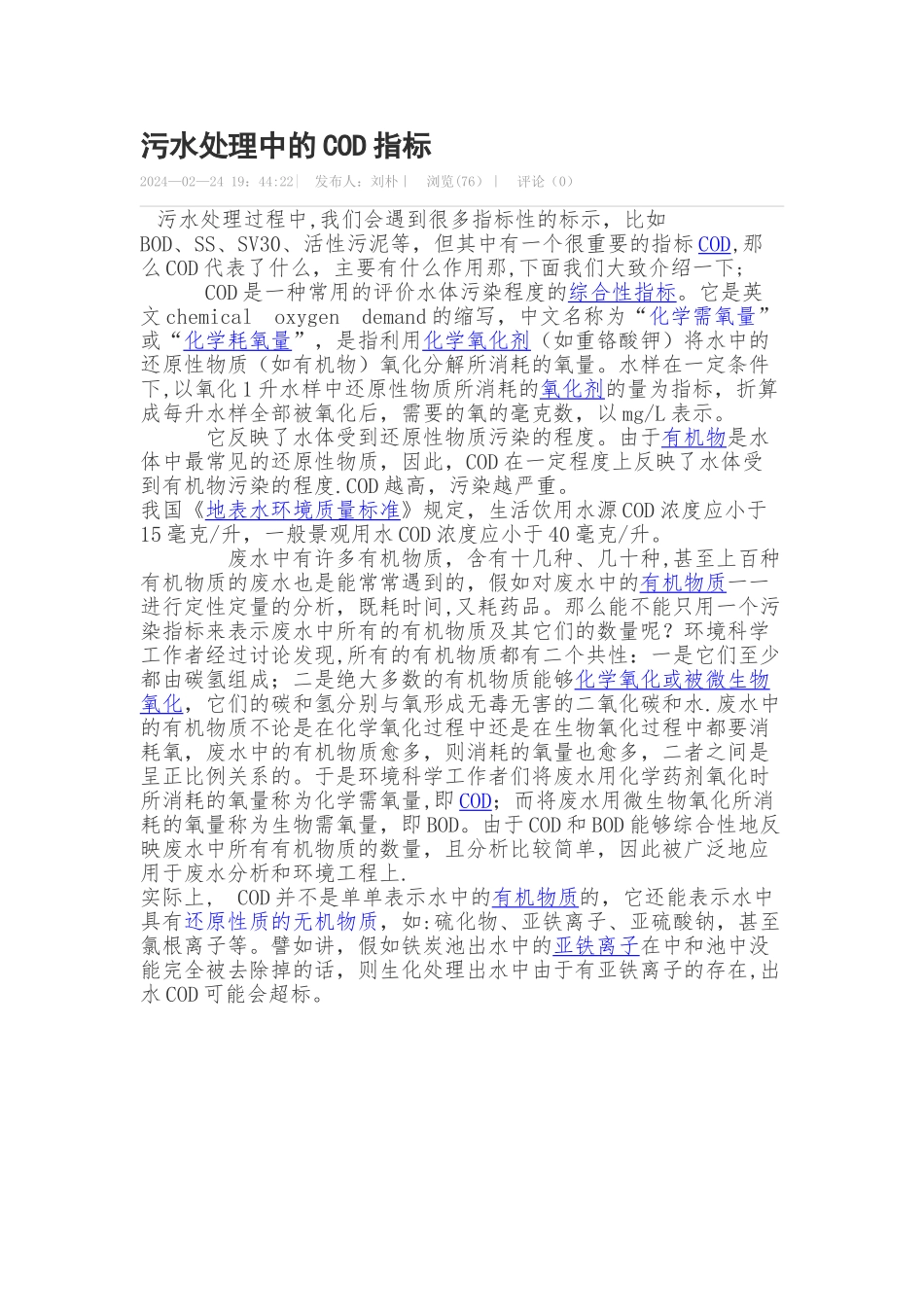 污水处理中的COD指标

2024—02—24 19：44:22| 发布人：刘朴 | 浏览(76) | 评论（0）

污水处理过程中,我们会遇到很多指标性的标示，比如BOD、SS、SV30、活性污泥等，但其中有一个很重要的指标COD,那么COD代表了什么，主要有什么作用那,下面我们大致介绍一下;

COD是一种常用的评价水体污染程度的综合性指标。它是英文chemical oxygen demand的缩写，中文名称为“化学需氧量”或“化学耗氧量”，是指利用化学氧化剂（如重铬酸钾）将水中的还原性物质（如有机物）氧化分解所消耗的氧量。水样在一定条件下,以氧化1升水样中还原性物质所消耗的氧化剂的量为指标，折算成每升水样全部被氧化后，需要的氧的毫克数，以mg/L表示。

它反映了水体受到还原性物质污染的程度。由于有机物是水体中最常见的还原性物质，因此，COD在一定程度上反映了水体受到有机物污染的程度.COD越高，污染越严重。

我国《地表水环境质量标准》规定，生活饮用水源COD浓度应小于15毫克/升，一般景观用水COD浓度应小于40毫克/升。

废水中有许多有机物质，含有十几种、几十种,甚至上百种有机物质的废水也是能常常遇到的，假如对废水中的有机物质一一进行定性定量的分析，既耗时间,又耗药品。那么能不能只用一个污染指标来表示废水中所有的有机物质及其它们的数量呢？环境科学工作者经过讨论发现,所有的有机物质都有二个共性：一是它们至少都由碳氢组成；二是绝大多数的有机物质能够化学氧化或被微生物氧化，它们的碳和氢分别与氧形成无毒无害的二氧化碳和水.废水中的有机物质不论是在化学氧化过程中还是在生物氧化过程中都要消耗氧，废水中的有机物质愈多，则消耗的氧量也愈多，二者之间是呈正比例关系的。于是环境科学工作者们将废水用化学药剂氧化时所消耗的氧量称为化学需氧量,即COD；而将废水用微生物氧化所消耗的氧量称为生物需氧量，即BOD。由于COD和BOD能够综合性地反映废水中所有有机物质的数量，且分析比较简单，因此被广泛地应用于废水分析和环境工程上.

实际上， COD并不是单单表示水中的有机物质的，它还能表示水中具有还原性质的无机物质，如:硫化物、亚铁离子、亚硫酸钠，甚至氯根离子等。譬如讲，假如铁炭池出水中的亚铁离子在中和池中没能完全被去除掉的话，则生化处理出水中由于有亚铁离子的存在,出水COD可能会超标。